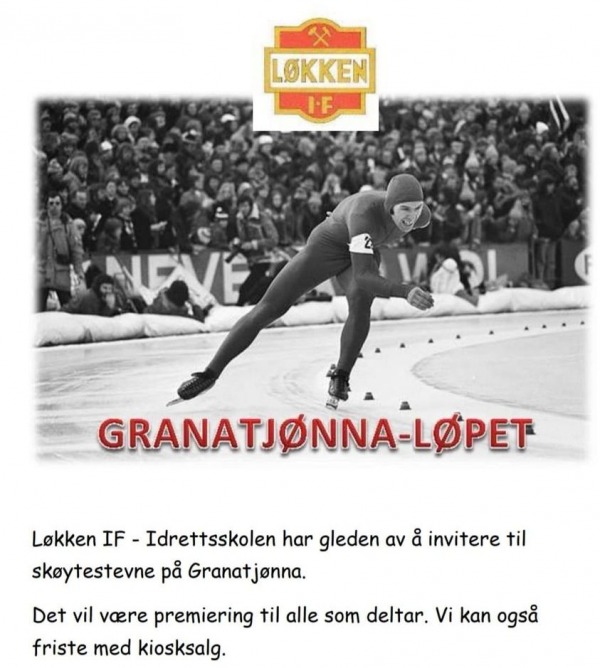 LØKKEN
I·F

GRANATJØNNA-LØPET

Løkken IF - Idrettsskolen har gleden av å invitere til skøytestevne på Granatjønna.

Det vil være premiering til alle som deltar. Vi kan også friste med kiosksalg.